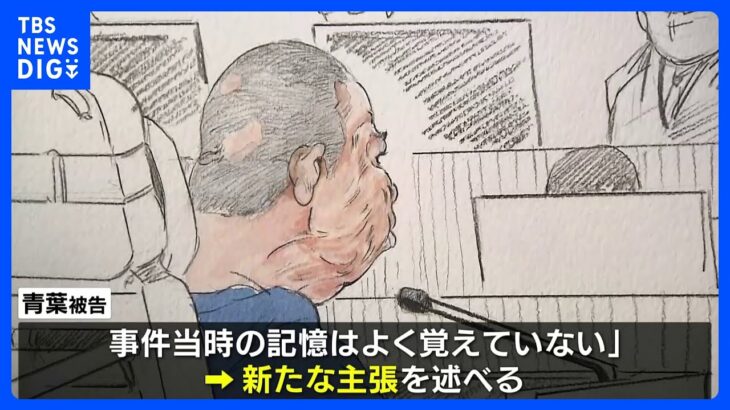 TBS NEWS DIG

青葉被告

事件当時の記憶はよく覚えていない」

➡ 新たな主張を述べる